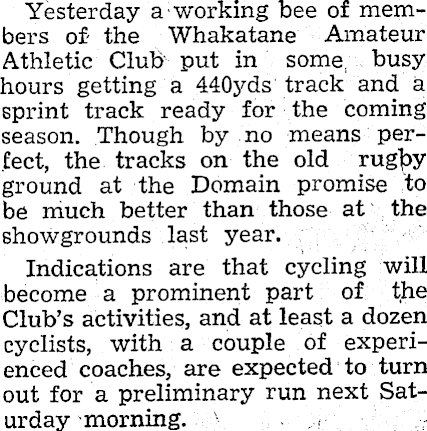 Yesterday a working bee of members of the Whakatane Amateur Athletic Club put in some busy hours getting a 440yds track and a sprint track ready for the coming season. Though by no means perfect, the tracks on the old rugby ground at the Domain promise to be much better than those at the showgrounds last year.

Indications are that cycling will become a prominent part of the Club's activities, and at least a dozen cyclists, with a couple of experienced coaches, are expected to turn out for a preliminary run next Saturday morning.